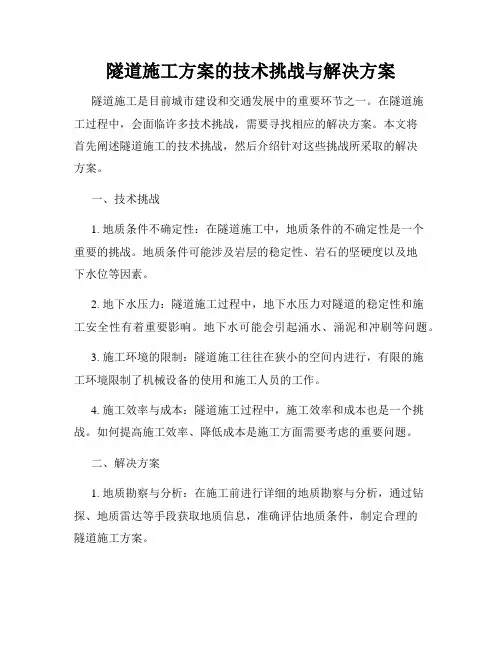 隧道施工方案的技术挑战与解决方案

隧道施工是目前城市建设和交通发展中的重要环节之一。在隧道施工过程中，会面临许多技术挑战，需要寻找相应的解决方案。本文将首先阐述隧道施工的技术挑战，然后介绍针对这些挑战所采取的解决方案。

一、技术挑战

1. 地质条件不确定性：在隧道施工中，地质条件的不确定性是一个重要的挑战。地质条件可能涉及岩层的稳定性、岩石的坚硬度以及地下水位等因素。

2. 地下水压力：隧道施工过程中，地下水压力对隧道的稳定性和施工安全性有着重要影响。地下水可能会引起涌水、涌泥和冲刷等问题。

3. 施工环境的限制：隧道施工往往在狭小的空间内进行，有限的施工环境限制了机械设备的使用和施工人员的工作。

4. 施工效率与成本：隧道施工过程中，施工效率和成本也是一个挑战。如何提高施工效率、降低成本是施工方面需要考虑的重要问题。

二、解决方案

1. 地质勘察与分析：在施工前进行详细的地质勘察与分析，通过钻探、地质雷达等手段获取地质信息，准确评估地质条件，制定合理的隧道施工方案。